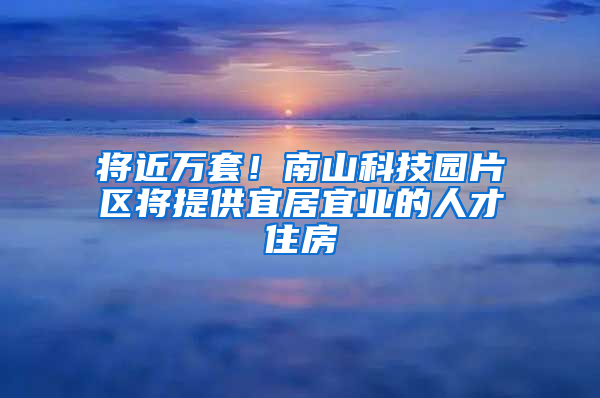 将近万套！南山科技园片区将提供宜居宜业的人才住房